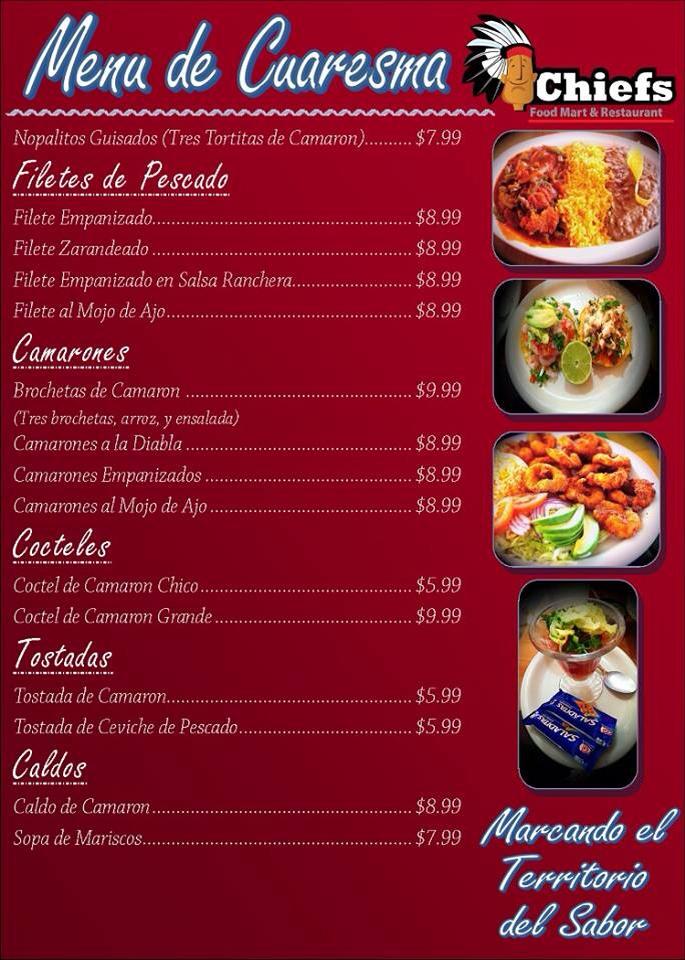 Menu de Cuaresma

Chiefs
Food Mart & Restaurant

Nopalitos Guisados (Tres Tortitas de Camaron) $7.99

Filetes de Pescado

Filete Empanizado $8.99

Filete Zarandeado $8.99

Filete Empanizado en Salsa Ranchera $8.99

Filete al Mojo de Ajo $8.99

Camarones

Brochetas de Camaron $9.99

(Tres brochetas, arroz, y ensalada)

Camarones a la Diabla $8.99

Camarones Empanizados $8.99

Camarones al Mojo de Ajo $8.99

Cocteles

Coctel de Camaron Chico $5.99

Coctel de Camaron Grande $9.99

Tostadas

Tostada de Camaron $5.99

Tostada de Ceviche de Pescado $5.99

Caldos

Caldo de Camaron $8.99

Sopa de Mariscos $7.99

Marcando el Territorio del Sabor